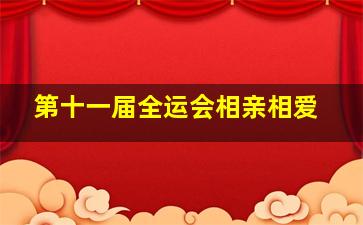 第十一届全运会相亲相爱